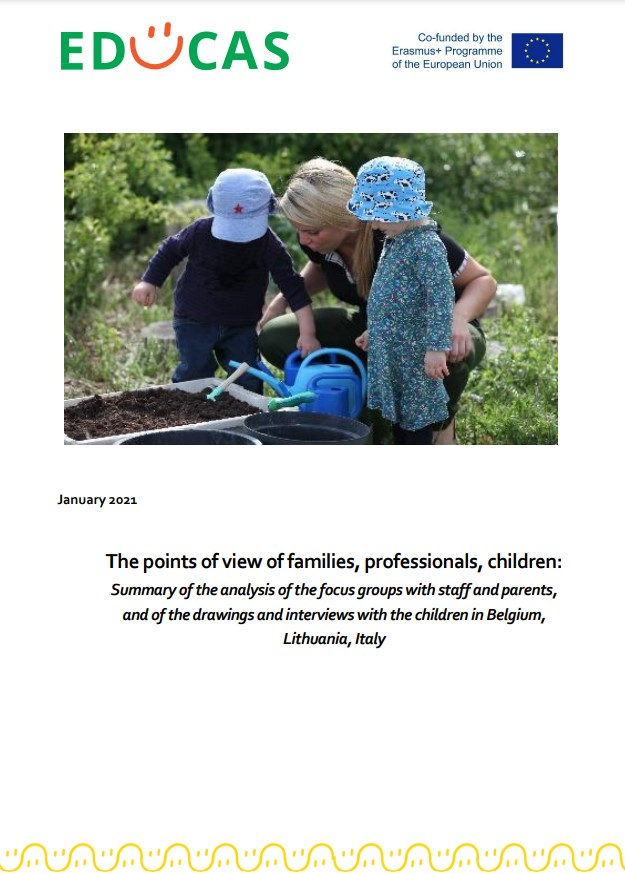 EDUCAS

Co-funded by the Erasmus+ Programme of the European Union

January 2021

The points of view of families, professionals, children:

Summary of the analysis of the focus groups with staff and parents, and of the drawings and interviews with the children in Belgium, Lithuania, Italy